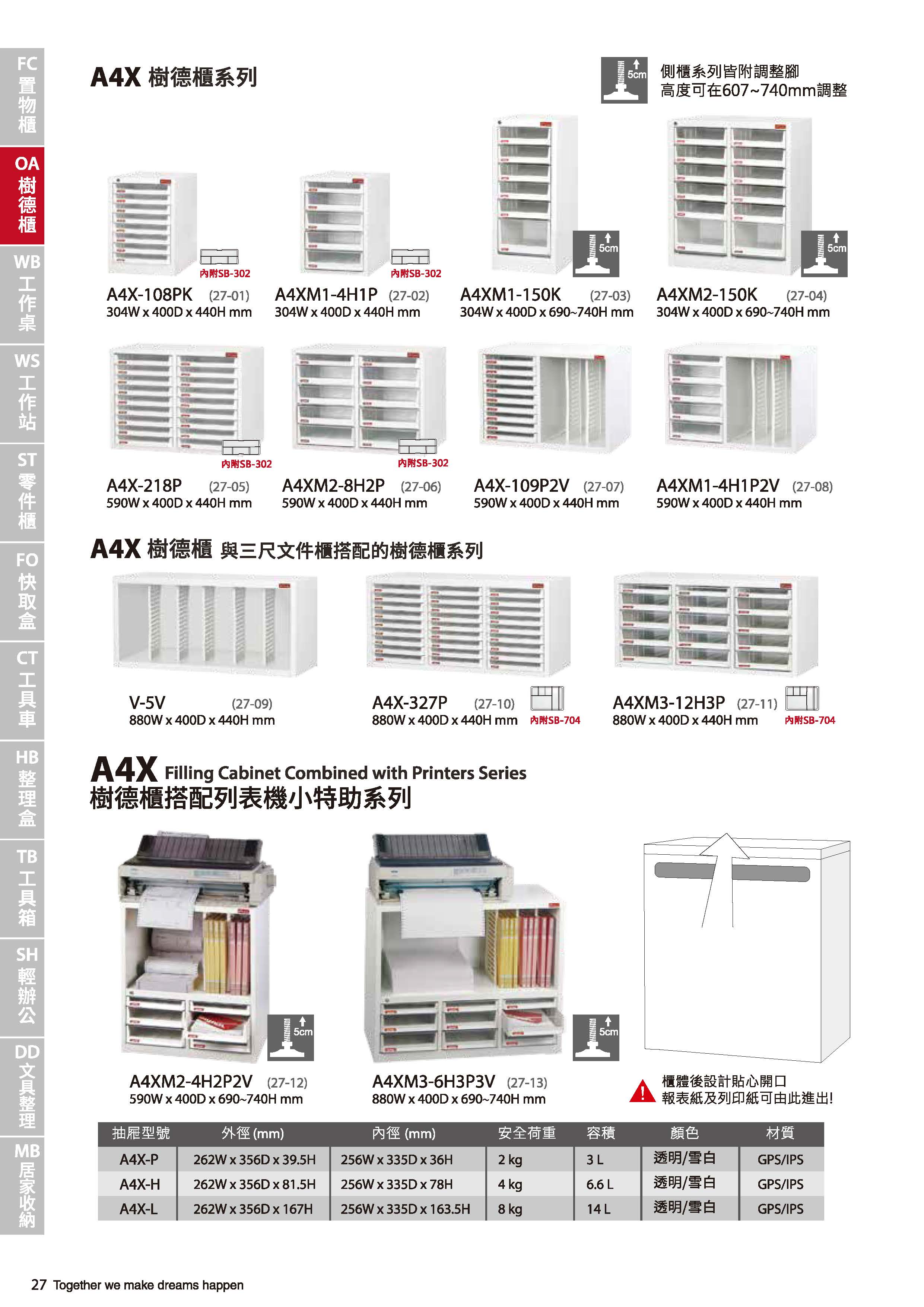 FC 置物櫃

OA 樹德櫃

WB 工作桌

WS 工作站

ST 零件櫃

FO 快取盒

CT 工具車

HB 整理盒

TB 工具箱

SH 輕辦公

DD 文具整理

MB 居家收納

A4X 樹德櫃系列

5cm 側櫃系列皆附調整腳 高度可在607~740mm調整

內附SB-302
A4X-108PK (27-01)
304W x 400D x 440H mm

內附SB-302
A4XM1-4H1P (27-02)
304W x 400D x 440H mm

5cm
A4XM1-150K (27-03)
304W x 400D x 690~740H mm

5cm
A4XM2-150K (27-04)
304W x 400D x 690~740H mm

內附SB-302
A4X-218P (27-05)
590W x 400D x 440H mm

內附SB-302
A4XM2-8H2P (27-06)
590W x 400D x 440H mm

A4X-109P2V (27-07)
590W x 400D x 440H mm

A4XM1-4H1P2V (27-08)
590W x 400D x 440H mm

A4X 樹德櫃 與三尺文件櫃搭配的樹德櫃系列

V-5V (27-09)
880W x 400D x 440H mm

A4X-327P (27-10)
880W x 400D x 440H mm 內附SB-704

A4XM3-12H3P (27-11)
880W x 400D x 440H mm 內附SB-704

A4X Filling Cabinet Combined with Printers Series
樹德櫃搭配列表機小特助系列

5cm
A4XM2-4H2P2V (27-12)
590W x 400D x 690~740H mm

5cm
A4XM3-6H3P3V (27-13)
880W x 400D x 690~740H mm

櫃體後設計貼心開口
報表紙及列印紙可由此進出!

| 抽屜型號 | 外徑 (mm) | 內徑 (mm) | 安全荷重 | 容積 | 顏色 | 材質 |
|---|---|---|---|---|---|---|
| A4X-P | 262W x 356D x 39.5H | 256W x 335D x 36H | 2 kg | 3 L | 透明/雪白 | GPS/IPS |
| A4X-H | 262W x 356D x 81.5H | 256W x 335D x 78H | 4 kg | 6.6 L | 透明/雪白 | GPS/IPS |
| A4X-L | 262W x 356D x 167H | 256W x 335D x 163.5H | 8 kg | 14 L | 透明/雪白 | GPS/IPS |

27 Together we make dreams happen